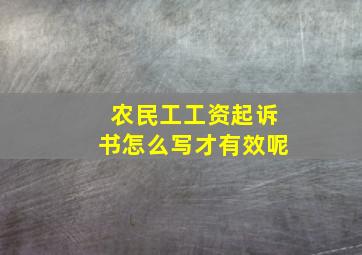 农民工工资起诉书怎么写才有效呢